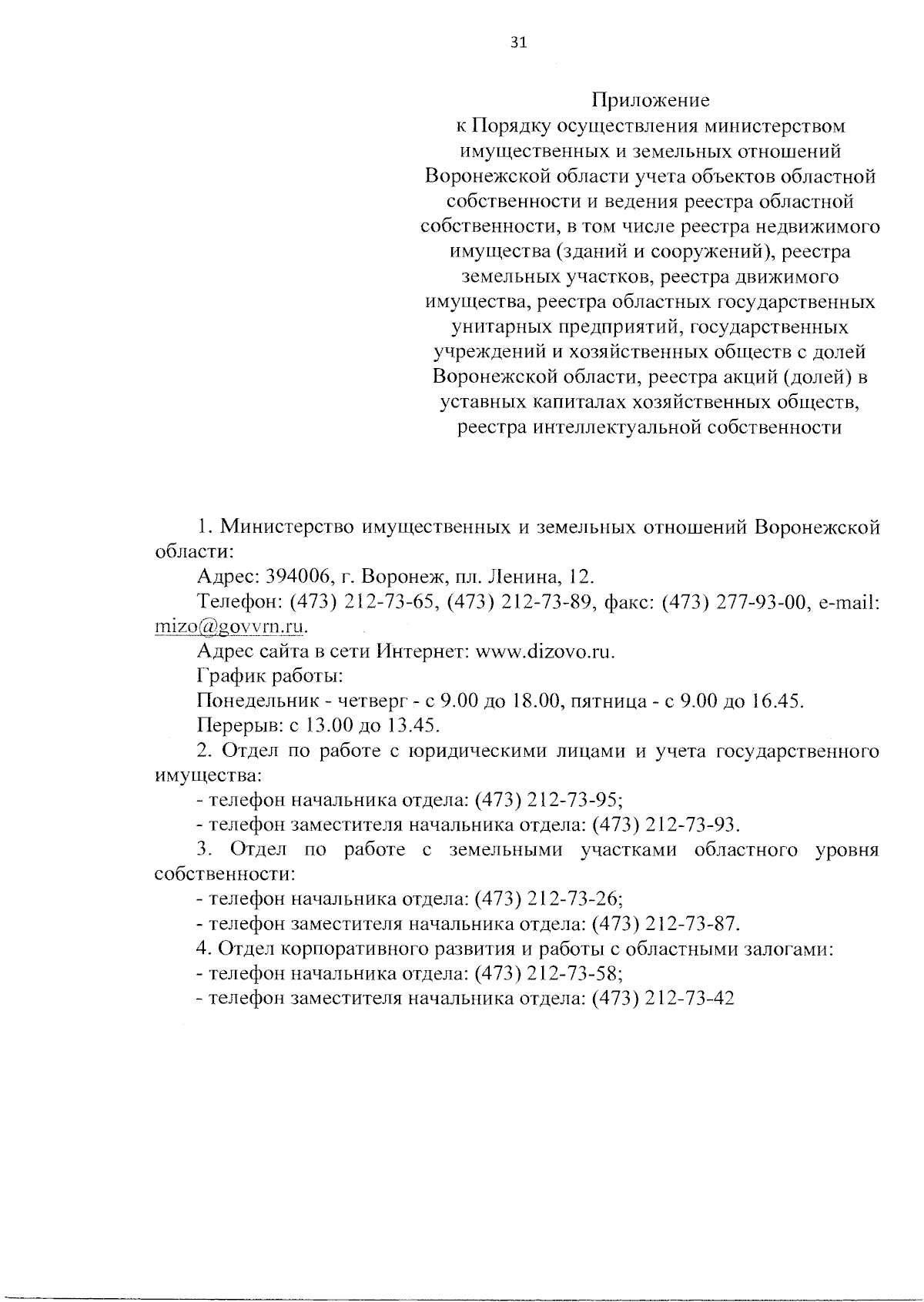 31

Приложение
к Порядку осуществления министерством имущественных и земельных отношений Воронежской области учета объектов областной собственности и ведения реестра областной собственности, в том числе реестра недвижимого имущества (зданий и сооружений), реестра земельных участков, реестра движимого имущества, реестра областных государственных унитарных предприятий, государственных учреждений и хозяйственных обществ с долей Воронежской области, реестра акций (долей) в уставных капиталах хозяйственных обществ, реестра интеллектуальной собственности

1. Министерство имущественных и земельных отношений Воронежской области:

Адрес: 394006, г. Воронеж, пл. Ленина, 12.

Телефон: (473) 212-73-65, (473) 212-73-89, факс: (473) 277-93-00, e-mail: mizo@govvrn.ru.

Адрес сайта в сети Интернет: www.dizovo.ru.

График работы:

Понедельник - четверг - с 9.00 до 18.00, пятница - с 9.00 до 16.45.

Перерыв: с 13.00 до 13.45.

2. Отдел по работе с юридическими лицами и учета государственного имущества:

- телефон начальника отдела: (473) 212-73-95;

- телефон заместителя начальника отдела: (473) 212-73-93.

3. Отдел по работе с земельными участками областного уровня собственности:

- телефон начальника отдела: (473) 212-73-26;

- телефон заместителя начальника отдела: (473) 212-73-87.

4. Отдел корпоративного развития и работы с областными залогами:

- телефон начальника отдела: (473) 212-73-58;

- телефон заместителя начальника отдела: (473) 212-73-42